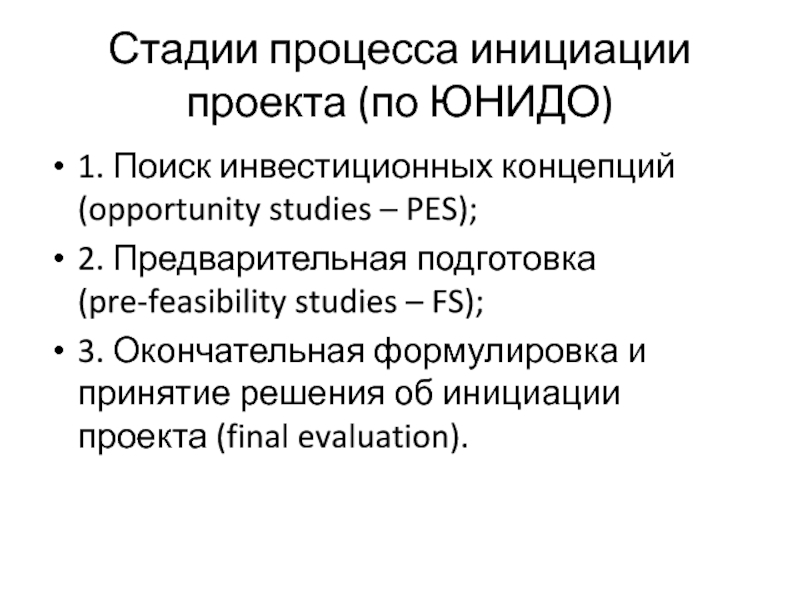 Стадии процесса инициации проекта (по ЮНИДО)

• 1. Поиск инвестиционных концепций (opportunity studies – PES);
• 2. Предварительная подготовка (pre-feasibility studies – FS);
• 3. Окончательная формулировка и принятие решения об инициации проекта (final evaluation).